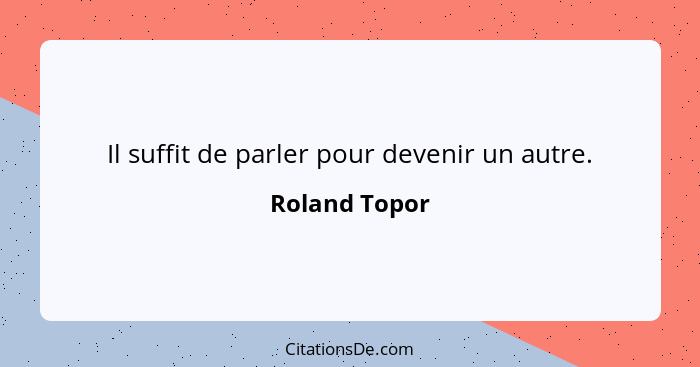 Il suffit de parler pour devenir un autre.

Roland Topor

CitationsDe.com